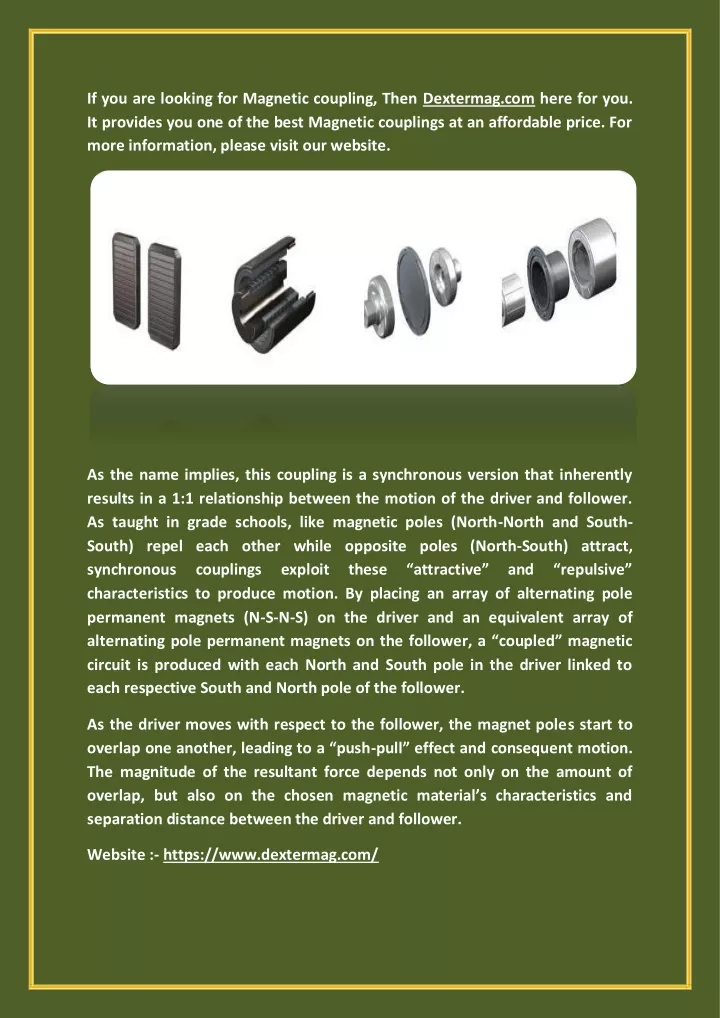 If you are looking for Magnetic coupling, Then Dextermag.com here for you. It provides you one of the best Magnetic couplings at an affordable price. For more information, please visit our website.

As the name implies, this coupling is a synchronous version that inherently results in a 1:1 relationship between the motion of the driver and follower. As taught in grade schools, like magnetic poles (North-North and South-South) repel each other while opposite poles (North-South) attract, synchronous couplings exploit these “attractive” and “repulsive” characteristics to produce motion. By placing an array of alternating pole permanent magnets (N-S-N-S) on the driver and an equivalent array of alternating pole permanent magnets on the follower, a “coupled” magnetic circuit is produced with each North and South pole in the driver linked to each respective South and North pole of the follower.

As the driver moves with respect to the follower, the magnet poles start to overlap one another, leading to a “push-pull” effect and consequent motion. The magnitude of the resultant force depends not only on the amount of overlap, but also on the chosen magnetic material’s characteristics and separation distance between the driver and follower.

Website :- https://www.dextermag.com/